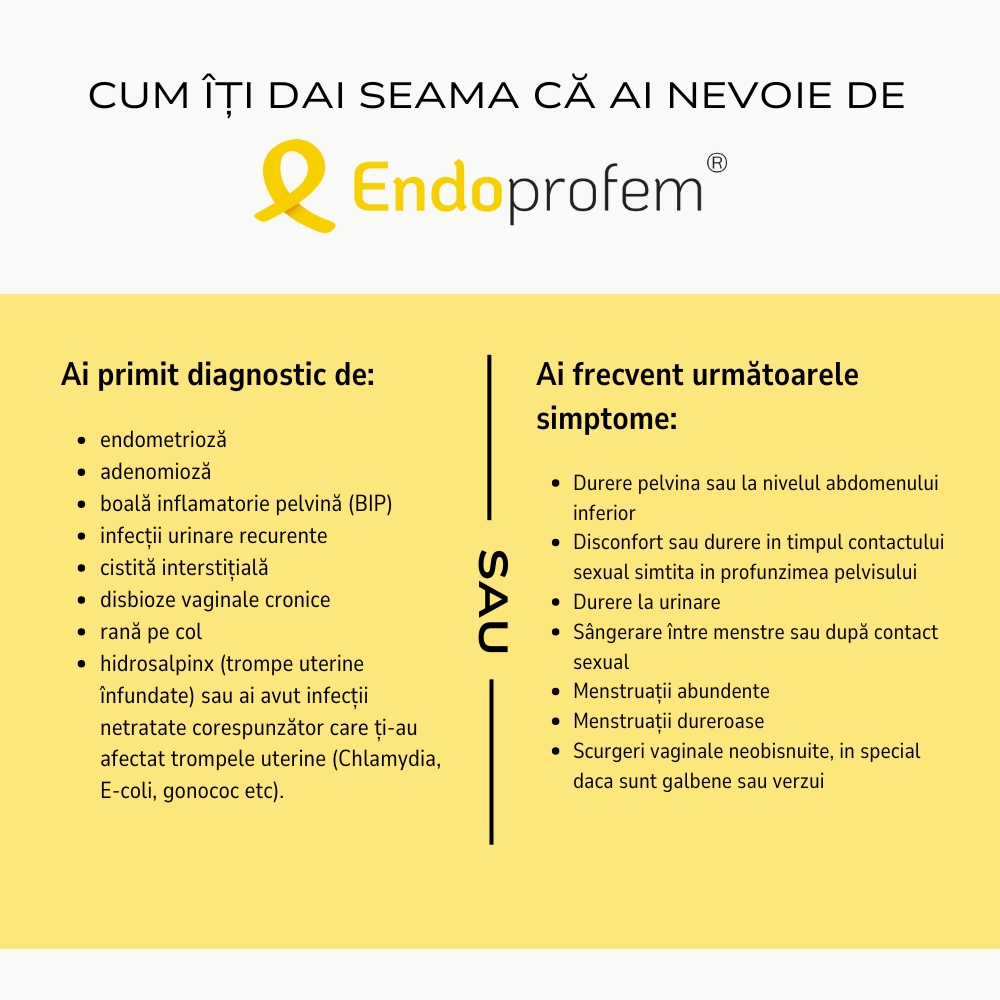 CUM ÎȚI DAI SEAMA CĂ AI NEVOIE DE

Endoprofem®

Ai primit diagnostic de:

- endometrioză
- adenomioză
- boală inflamatorie pelvină (BIP)
- infecții urinare recurente
- cistită interstițială
- disbioze vaginale cronice
- rană pe col
- hidrosalpinx (trompe uterine înfundate) sau ai avut infecții netratate corespunzător care ți-au afectat trompele uterine (Chlamydia, E-coli, gonococ etc).

SAU

Ai frecvent următoarele simptome:

- Durere pelvina sau la nivelul abdomenului inferior
- Disconfort sau durere in timpul contactului sexual simtita in profunzimea pelvisului
- Durere la urinare
- Sângerare între menstre sau după contact sexual
- Menstruații abundente
- Menstruații dureroase
- Scurgeri vaginale neobisnuite, in special daca sunt galbene sau verzui